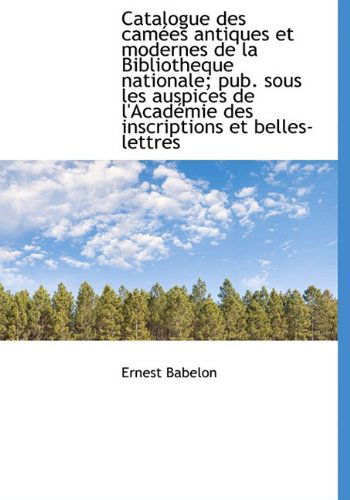 Catalogue des camées antiques et modernes de la Bibliotheque nationale; pub. sous les auspices de l'Académie des inscriptions et belles-lettres

Ernest Babelon